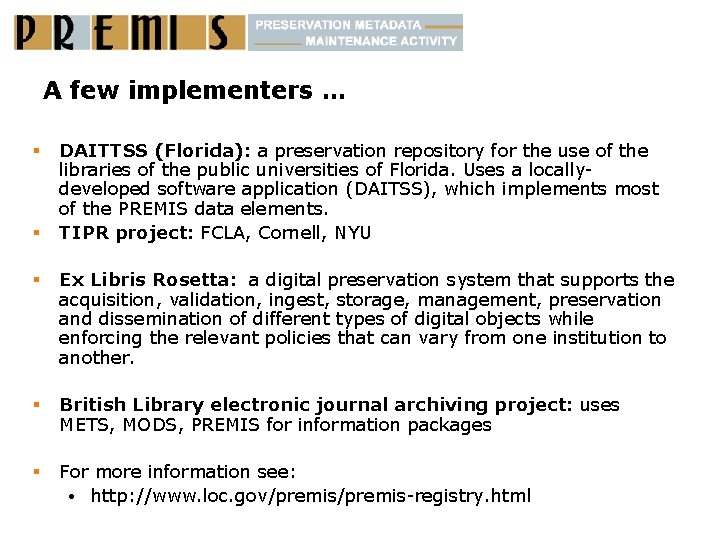 PREMIS

PRESERVATION METADATA
MAINTENANCE ACTIVITY

A few implementers ...

• DAITTSS (Florida): a preservation repository for the use of the libraries of the public universities of Florida. Uses a locally-developed software application (DAITSS), which implements most of the PREMIS data elements.

• TIPR project: FCLA, Cornell, NYU

• Ex Libris Rosetta: a digital preservation system that supports the acquisition, validation, ingest, storage, management, preservation and dissemination of different types of digital objects while enforcing the relevant policies that can vary from one institution to another.

• British Library electronic journal archiving project: uses METS, MODS, PREMIS for information packages

• For more information see:
• http://www.loc.gov/premis/premis-registry.html